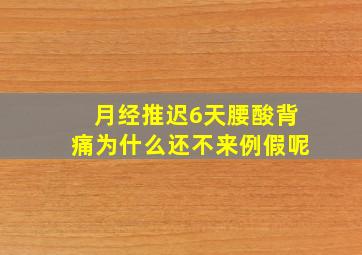 月经推迟6天腰酸背痛为什么还不来例假呢